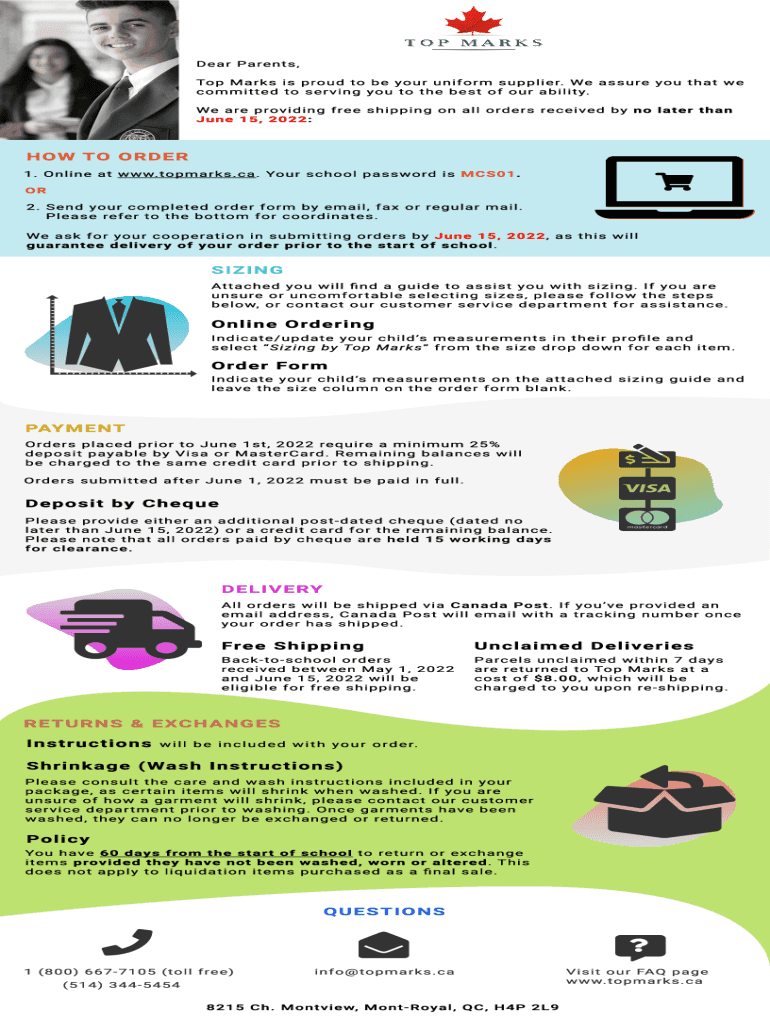 TOP MARKS

Dear Parents,

Top Marks is proud to be your uniform supplier. We assure you that we committed to serving you to the best of our ability.

We are providing free shipping on all orders received by no later than June 15, 2022:

HOW TO ORDER

1. Online at www.topmarks.ca. Your school password is MCS01.

OR

2. Send your completed order form by email, fax or regular mail. Please refer to the bottom for coordinates.

We ask for your cooperation in submitting orders by June 15, 2022, as this will guarantee delivery of your order prior to the start of school.

SIZING

Attached you will find a guide to assist you with sizing. If you are unsure or uncomfortable selecting sizes, please follow the steps below, or contact our customer service department for assistance.

Online Ordering

Indicate/update your child's measurements in their profile and select "Sizing by Top Marks" from the size drop down for each item.

Order Form

Indicate your child's measurements on the attached sizing guide and leave the size column on the order form blank.

PAYMENT

Orders placed prior to June 1st, 2022 require a minimum 25% deposit payable by Visa or MasterCard. Remaining balances will be charged to the same credit card prior to shipping.

Orders submitted after June 1, 2022 must be paid in full.

Deposit by Cheque

Please provide either an additional post-dated cheque (dated no later than June 15, 2022) or a credit card for the remaining balance. Please note that all orders paid by cheque are held 15 working days for clearance.

$

VISA

mastercard

DELIVERY

All orders will be shipped via Canada Post. If you've provided an email address, Canada Post will email with a tracking number once your order has shipped.

Free Shipping

Back-to-school orders received between May 1, 2022 and June 15, 2022 will be eligible for free shipping.

Unclaimed Deliveries

Parcels unclaimed within 7 days are returned to Top Marks at a cost of $8.00, which will be charged to you upon re-shipping.

RETURNS & EXCHANGES

Instructions will be included with your order.

Shrinkage (Wash Instructions)

Please consult the care and wash instructions included in your package, as certain items will shrink when washed. If you are unsure of how a garment will shrink, please contact our customer service department prior to washing. Once garments have been washed, they can no longer be exchanged or returned.

Policy

You have 60 days from the start of school to return or exchange items provided they have not been washed, worn or altered. This does not apply to liquidation items purchased as a final sale.

QUESTIONS

1 (800) 667-7105 (toll free)
(514) 344-5454

info@topmarks.ca

Visit our FAQ page
www.topmarks.ca

8215 Ch. Montview, Mont-Royal, QC, H4P 2L9